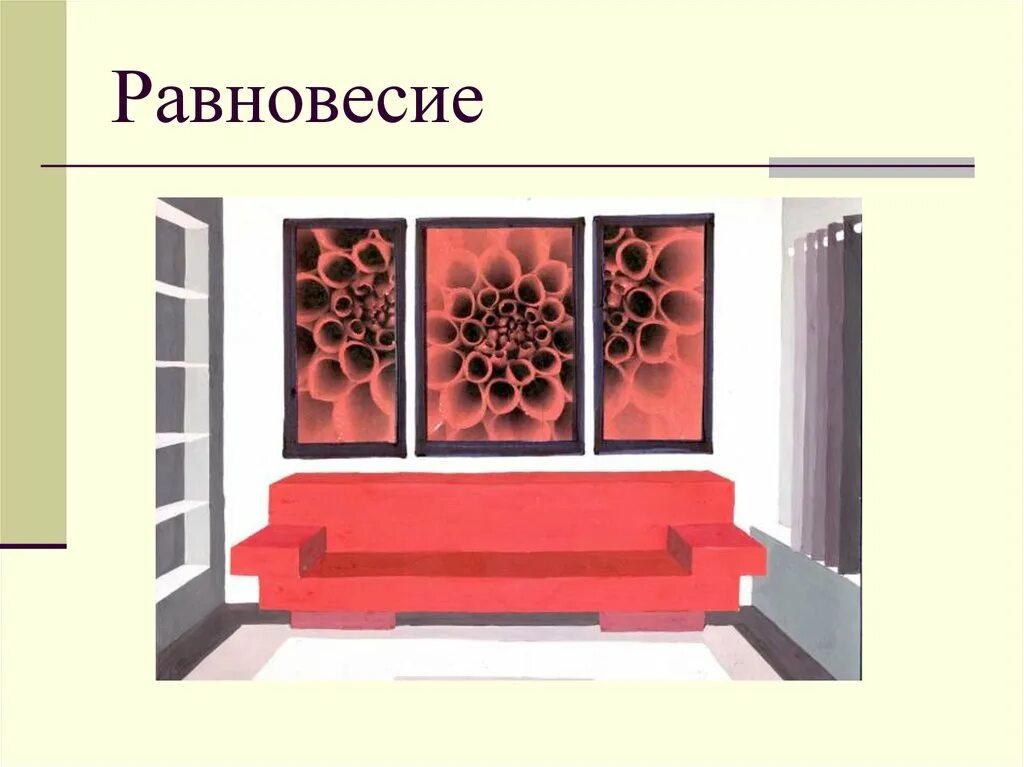 Равновесие